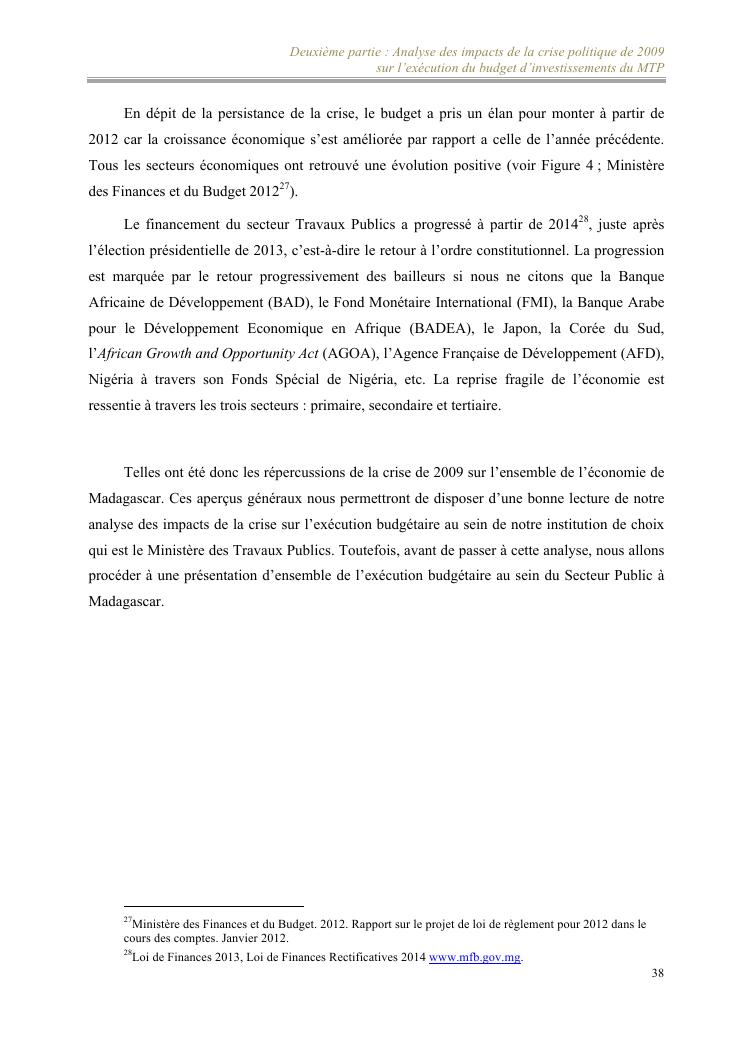 Deuxième partie : Analyse des impacts de la crise politique de 2009
sur l'exécution du budget d'investissements du MTP

En dépit de la persistance de la crise, le budget a pris un élan pour monter à partir de 2012 car la croissance économique s'est améliorée par rapport a celle de l'année précédente. Tous les secteurs économiques ont retrouvé une évolution positive (voir Figure 4 ; Ministère des Finances et du Budget 2012$^{27}$).

Le financement du secteur Travaux Publics a progressé à partir de 2014$^{28}$, juste après l'élection présidentielle de 2013, c'est-à-dire le retour à l'ordre constitutionnel. La progression est marquée par le retour progressivement des bailleurs si nous ne citons que la Banque Africaine de Développement (BAD), le Fond Monétaire International (FMI), la Banque Arabe pour le Développement Economique en Afrique (BADEA), le Japon, la Corée du Sud, l'African Growth and Opportunity Act (AGOA), l'Agence Française de Développement (AFD), Nigéria à travers son Fonds Spécial de Nigéria, etc. La reprise fragile de l'économie est ressentie à travers les trois secteurs : primaire, secondaire et tertiaire.

Telles ont été donc les répercussions de la crise de 2009 sur l'ensemble de l'économie de Madagascar. Ces aperçus généraux nous permettront de disposer d'une bonne lecture de notre analyse des impacts de la crise sur l'exécution budgétaire au sein de notre institution de choix qui est le Ministère des Travaux Publics. Toutefois, avant de passer à cette analyse, nous allons procéder à une présentation d'ensemble de l'exécution budgétaire au sein du Secteur Public à Madagascar.

$^{27}$Ministère des Finances et du Budget. 2012. Rapport sur le projet de loi de règlement pour 2012 dans le cours des comptes. Janvier 2012.
$^{28}$Loi de Finances 2013, Loi de Finances Rectificatives 2014 www.mfb.gov.mg.

38